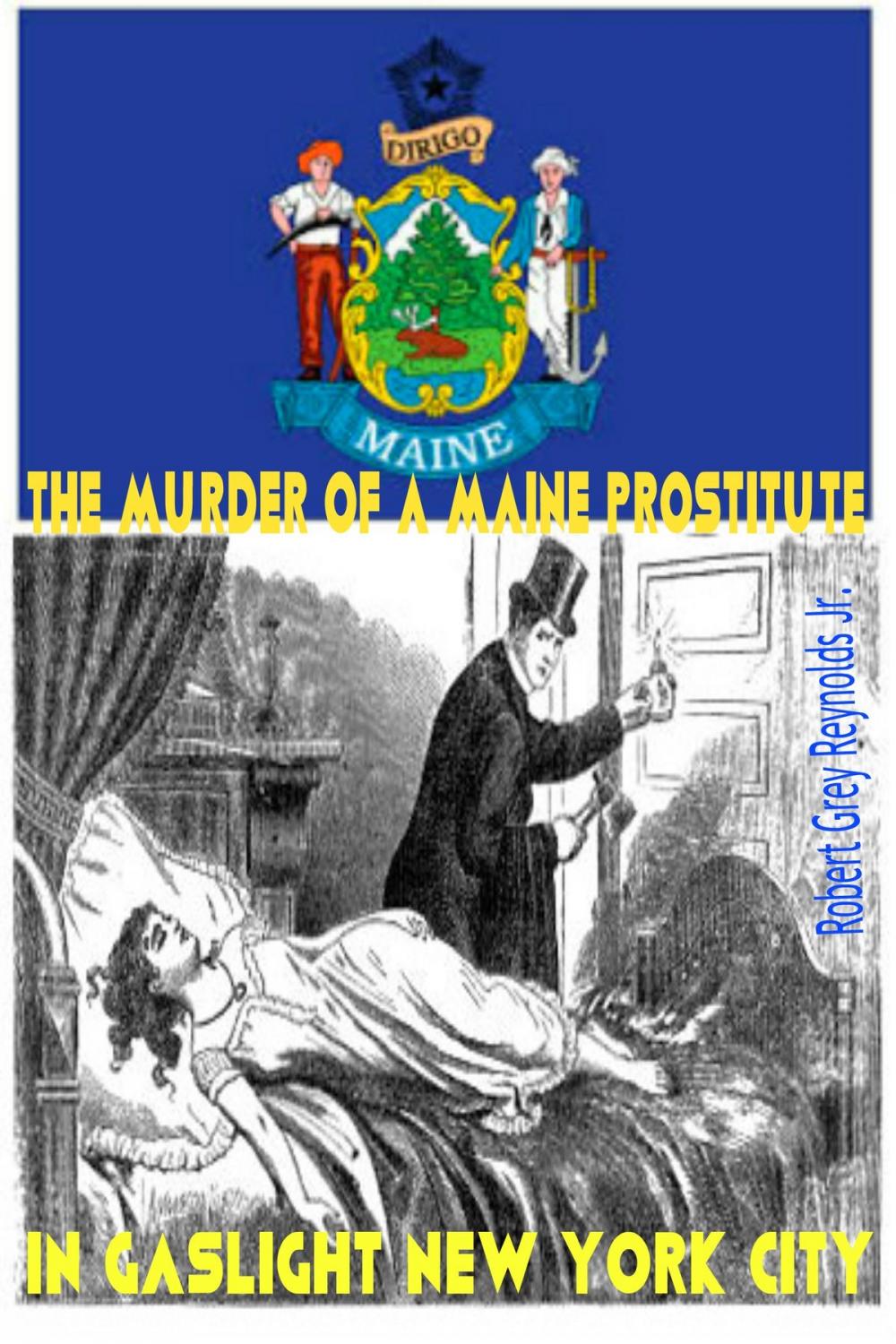 DIRIGO

MAINE

THE MURDER OF A MAINE PROSTITUTE

Robert Grey Reynolds Jr.

IN GASLIGHT NEW YORK CITY